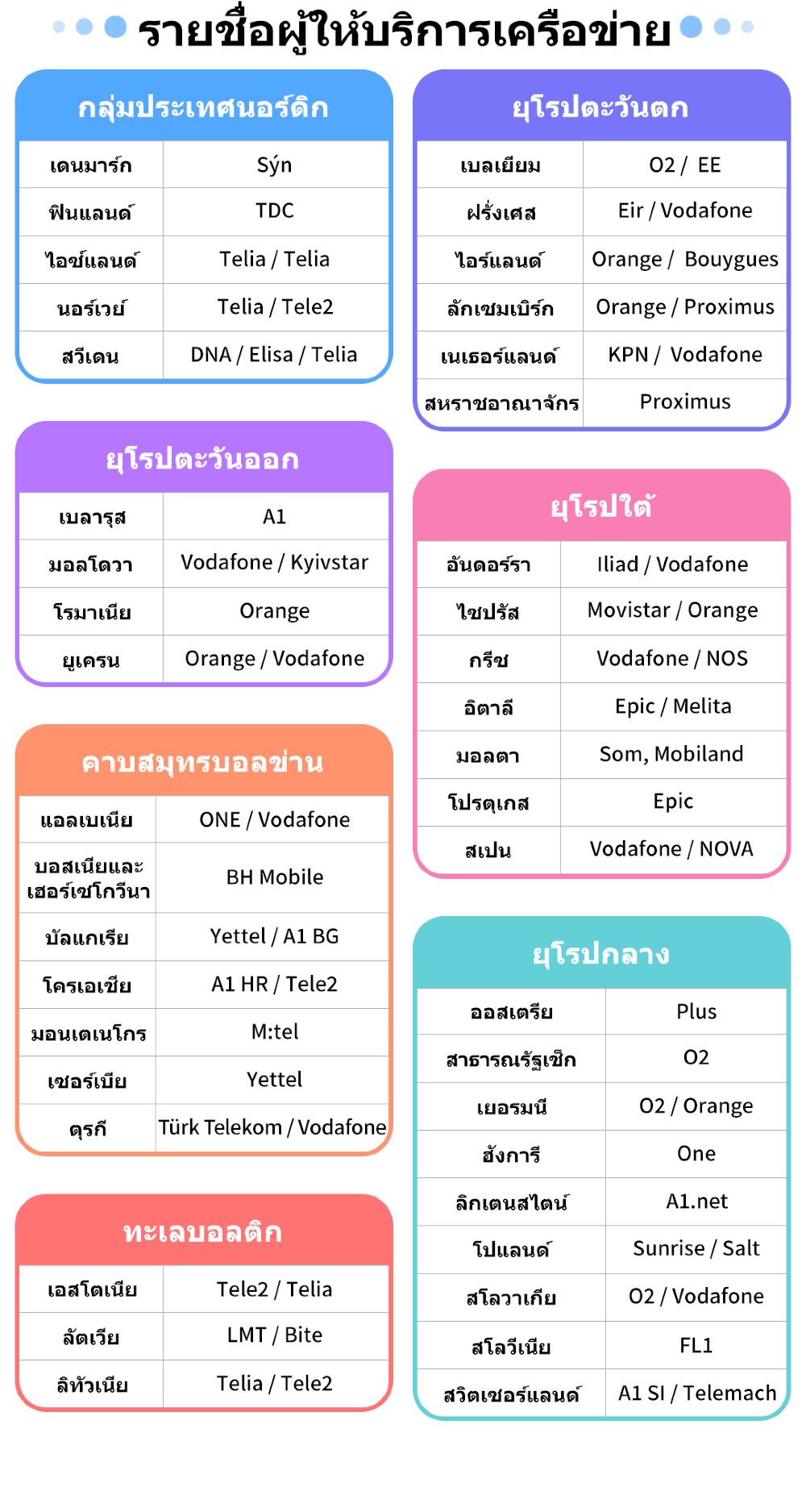 รายชื่อผู้ให้บริการเครือข่าย

กลุ่มประเทศนอร์ดิก

| เดนมาร์ก | Sýn |
|---|---|
| ฟินแลนด์ | TDC |
| ไอซ์แลนด์ | Telia / Telia |
| นอร์เวย์ | Telia / Tele2 |
| สวีเดน | DNA / Elisa / Telia |

ยุโรปตะวันออก

| เบลารุส | A1 |
|---|---|
| มอลโดวา | Vodafone / Kyivstar |
| โรมาเนีย | Orange |
| ยูเครน | Orange / Vodafone |

คาบสมุทรบอลข่าน

| แอลเบเนีย | ONE / Vodafone |
|---|---|
| บอสเนียและเฮอร์เซโกวีนา | BH Mobile |
| บัลแกเรีย | Yettel / A1 BG |
| โครเอเชีย | A1 HR / Tele2 |
| มอนเตเนโกร | M:tel |
| เซอร์เบีย | Yettel |
| ตุรกี | Türk Telekom / Vodafone |

ทะเลบอลติก

| เอสโตเนีย | Tele2 / Telia |
|---|---|
| ลัตเวีย | LMT / Bite |
| ลิทัวเนีย | Telia / Tele2 |

ยุโรปตะวันตก

| เบลเยียม | O2 / EE |
|---|---|
| ฝรั่งเศส | Eir / Vodafone |
| ไอร์แลนด์ | Orange / Bouygues |
| ลักเซมเบิร์ก | Orange / Proximus |
| เนเธอร์แลนด์ | KPN / Vodafone |
| สหราชอาณาจักร | Proximus |

ยุโรปใต้

| อันดอร์รา | Iliad / Vodafone |
|---|---|
| ไซปรัส | Movistar / Orange |
| กรีซ | Vodafone / NOS |
| อิตาลี | Epic / Melita |
| มอลตา | Som, Mobiland |
| โปรตุเกส | Epic |
| สเปน | Vodafone / NOVA |

ยุโรปกลาง

| ออสเตรีย | Plus |
|---|---|
| สาธารณรัฐเช็ก | O2 |
| เยอรมนี | O2 / Orange |
| ฮังการี | One |
| ลิกเตนสไตน์ | A1.net |
| โปแลนด์ | Sunrise / Salt |
| สโลวาเกีย | O2 / Vodafone |
| สโลวีเนีย | FL1 |
| สวิตเซอร์แลนด์ | A1 SI / Telemach |